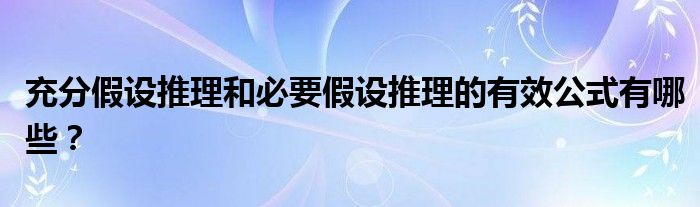 充分假设推理和必要假设推理的有效公式有哪些？